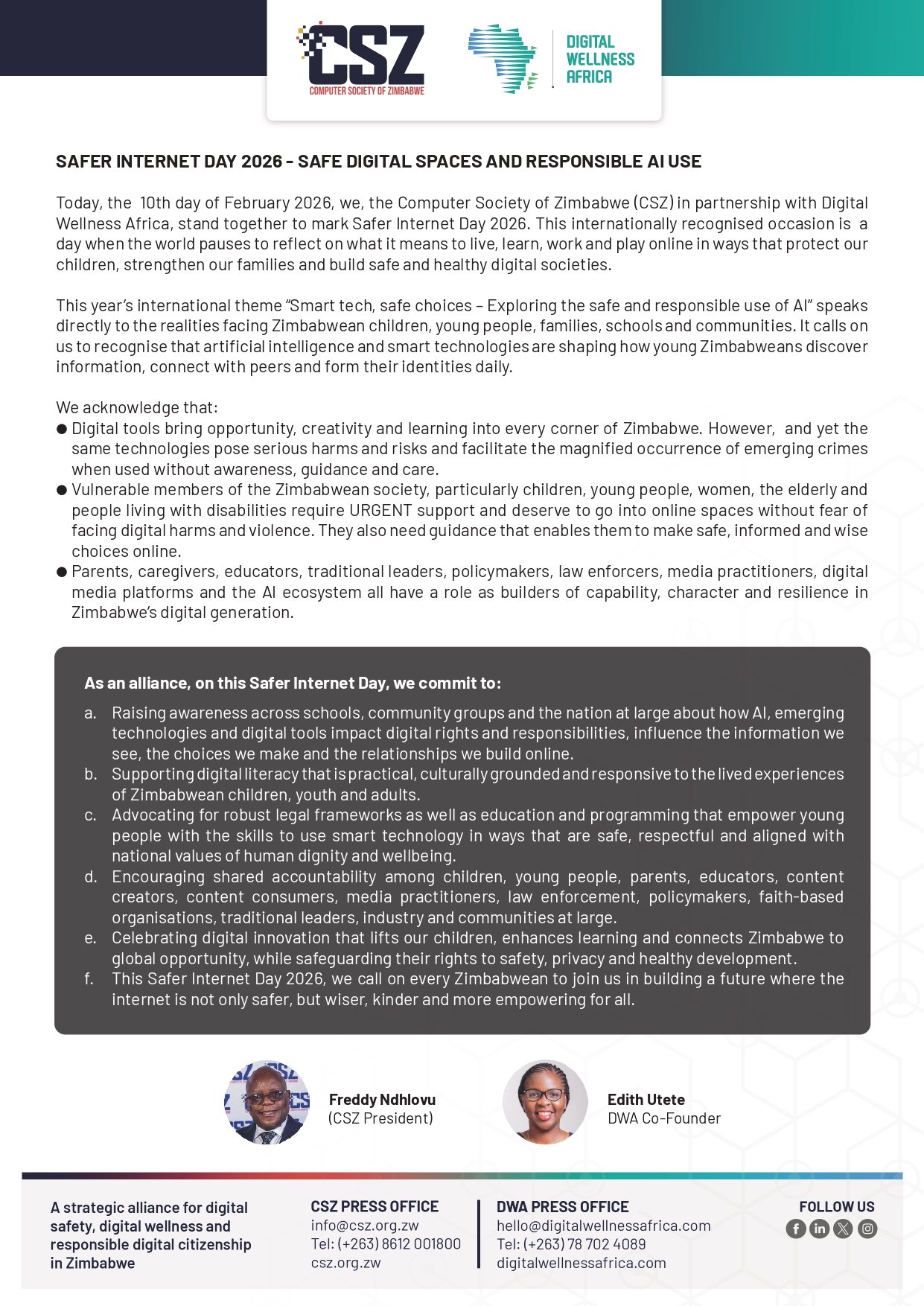 CSZ
COMPUTER SOCIETY OF ZIMBABWE

DIGITAL WELLNESS AFRICA

SAFER INTERNET DAY 2026 - SAFE DIGITAL SPACES AND RESPONSIBLE AI USE

Today, the 10th day of February 2026, we, the Computer Society of Zimbabwe (CSZ) in partnership with Digital Wellness Africa, stand together to mark Safer Internet Day 2026. This internationally recognised occasion is a day when the world pauses to reflect on what it means to live, learn, work and play online in ways that protect our children, strengthen our families and build safe and healthy digital societies.

This year's international theme "Smart tech, safe choices – Exploring the safe and responsible use of AI" speaks directly to the realities facing Zimbabwean children, young people, families, schools and communities. It calls on us to recognise that artificial intelligence and smart technologies are shaping how young Zimbabweans discover information, connect with peers and form their identities daily.

We acknowledge that:
● Digital tools bring opportunity, creativity and learning into every corner of Zimbabwe. However, and yet the same technologies pose serious harms and risks and facilitate the magnified occurrence of emerging crimes when used without awareness, guidance and care.
● Vulnerable members of the Zimbabwean society, particularly children, young people, women, the elderly and people living with disabilities require URGENT support and deserve to go into online spaces without fear of facing digital harms and violence. They also need guidance that enables them to make safe, informed and wise choices online.
● Parents, caregivers, educators, traditional leaders, policymakers, law enforcers, media practitioners, digital media platforms and the AI ecosystem all have a role as builders of capability, character and resilience in Zimbabwe's digital generation.

As an alliance, on this Safer Internet Day, we commit to:
a. Raising awareness across schools, community groups and the nation at large about how AI, emerging technologies and digital tools impact digital rights and responsibilities, influence the information we see, the choices we make and the relationships we build online.
b. Supporting digital literacy that is practical, culturally grounded and responsive to the lived experiences of Zimbabwean children, youth and adults.
c. Advocating for robust legal frameworks as well as education and programming that empower young people with the skills to use smart technology in ways that are safe, respectful and aligned with national values of human dignity and wellbeing.
d. Encouraging shared accountability among children, young people, parents, educators, content creators, content consumers, media practitioners, law enforcement, policymakers, faith-based organisations, traditional leaders, industry and communities at large.
e. Celebrating digital innovation that lifts our children, enhances learning and connects Zimbabwe to global opportunity, while safeguarding their rights to safety, privacy and healthy development.
f. This Safer Internet Day 2026, we call on every Zimbabwean to join us in building a future where the internet is not only safer, but wiser, kinder and more empowering for all.

Freddy Ndhlovu
(CSZ President)

Edith Utete
DWA Co-Founder

A strategic alliance for digital safety, digital wellness and responsible digital citizenship in Zimbabwe

CSZ PRESS OFFICE
info@csz.org.zw
Tel: (+263) 8612 001800
csz.org.zw

DWA PRESS OFFICE
hello@digitalwellnessafrica.com
Tel: (+263) 78 702 4089
digitalwellnessafrica.com

FOLLOW US